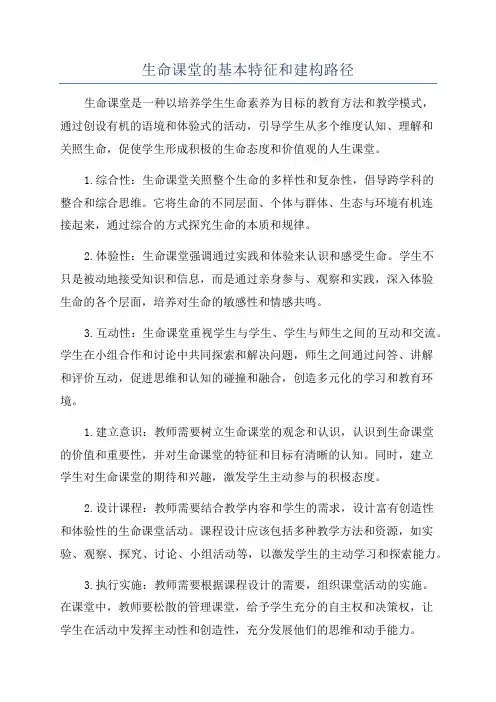 生命课堂的基本特征和建构路径

生命课堂是一种以培养学生生命素养为目标的教育方法和教学模式，通过创设有机的语境和体验式的活动，引导学生从多个维度认知、理解和关照生命，促使学生形成积极的生命态度和价值观的人生课堂。

1.综合性：生命课堂关照整个生命的多样性和复杂性，倡导跨学科的整合和综合思维。它将生命的不同层面、个体与群体、生态与环境有机连接起来，通过综合的方式探究生命的本质和规律。

2.体验性：生命课堂强调通过实践和体验来认识和感受生命。学生不只是被动地接受知识和信息，而是通过亲身参与、观察和实践，深入体验生命的各个层面，培养对生命的敏感性和情感共鸣。

3.互动性：生命课堂重视学生与学生、学生与师生之间的互动和交流。学生在小组合作和讨论中共同探索和解决问题，师生之间通过问答、讲解和评价互动，促进思维和认知的碰撞和融合，创造多元化的学习和教育环境。

1.建立意识：教师需要树立生命课堂的观念和认识，认识到生命课堂的价值和重要性，并对生命课堂的特征和目标有清晰的认知。同时，建立学生对生命课堂的期待和兴趣，激发学生主动参与的积极态度。

2.设计课程：教师需要结合教学内容和学生的需求，设计富有创造性和体验性的生命课堂活动。课程设计应该包括多种教学方法和资源，如实验、观察、探究、讨论、小组活动等，以激发学生的主动学习和探索能力。

3.执行实施：教师需要根据课程设计的需要，组织课堂活动的实施。在课堂中，教师要松散的管理课堂，给予学生充分的自主权和决策权，让学生在活动中发挥主动性和创造性，充分发展他们的思维和动手能力。